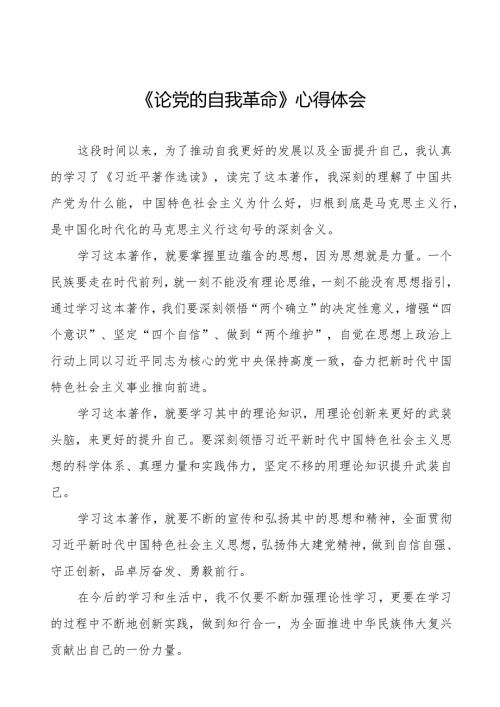 《论党的自我革命》心得体会

这段时间以来，为了推动自我更好的发展以及全面提升自己，我认真的学习了《习近平著作选读》，读完了这本著作，我深刻的理解了中国共产党为什么能，中国特色社会主义为什么好，归根到底是马克思主义行，是中国化时代化的马克思主义行这句号的深刻含义。

学习这本著作，就要掌握里边蕴含的思想，因为思想就是力量。一个民族要走在时代前列，就一刻不能没有理论思维，一刻不能没有思想指引，通过学习这本著作，我们要深刻领悟“两个确立”的决定性意义，增强“四个意识”、坚定“四个自信”、做到“两个维护”，自觉在思想上政治上行动上同以习近平同志为核心的党中央保持高度一致，奋力把新时代中国特色社会主义事业推向前进。

学习这本著作，就要学习其中的理论知识，用理论创新来更好的武装头脑，来更好的提升自己。要深刻领悟习近平新时代中国特色社会主义思想的科学体系、真理力量和实践伟力，坚定不移的用理论知识提升武装自己。

学习这本著作，就要不断的宣传和弘扬其中的思想和精神，全面贯彻习近平新时代中国特色社会主义思想，弘扬伟大建党精神，做到自信自强、守正创新，品卓厉奋发、勇毅前行。

在今后的学习和生活中，我不仅要不断加强理论性学习，更要在学习的过程中不断地创新实践，做到知行合一，为全面推进中华民族伟大复兴贡献出自己的一份力量。